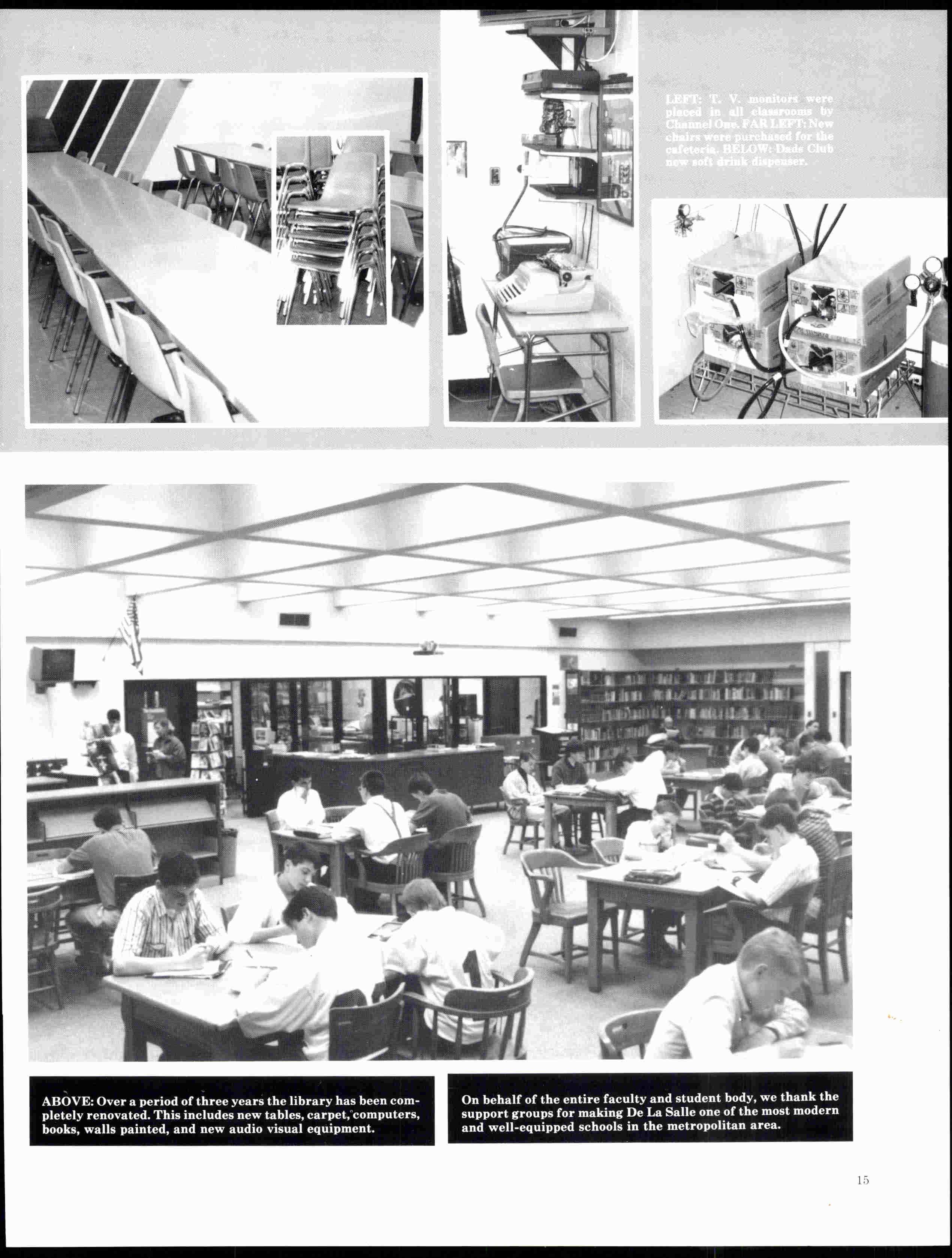 LEFT: T. V. monitors were placed in all classrooms by Channel One. FAR LEFT: New chairs were purchased for the cafeteria. BELOW: Dads Club new soft drink dispenser.

ABOVE: Over a period of three years the library has been completely renovated. This includes new tables, carpet, computers, books, walls painted, and new audio visual equipment.

On behalf of the entire faculty and student body, we thank the support groups for making De La Salle one of the most modern and well-equipped schools in the metropolitan area.

15